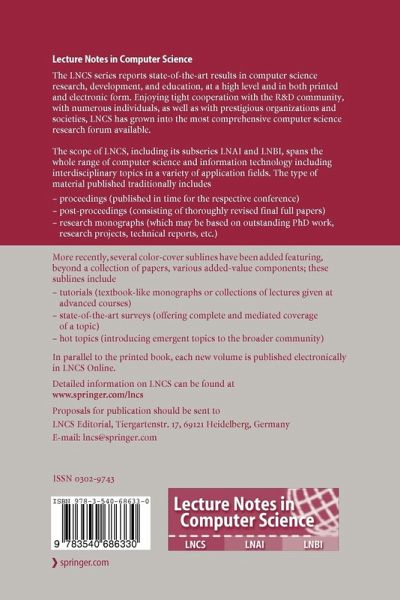 Lecture Notes in Computer Science

The LNCS series reports state-of-the-art results in computer science research, development, and education, at a high level and in both printed and electronic form. Enjoying tight cooperation with the R&D community, with numerous individuals, as well as with prestigious organizations and societies, LNCS has grown into the most comprehensive computer science research forum available.

The scope of LNCS, including its subseries LNAI and LNBI, spans the whole range of computer science and information technology including interdisciplinary topics in a variety of application fields. The type of material published traditionally includes

– proceedings (published in time for the respective conference)
– post-proceedings (consisting of thoroughly revised final full papers)
– research monographs (which may be based on outstanding PhD work, research projects, technical reports, etc.)

More recently, several color-cover sublines have been added featuring, beyond a collection of papers, various added-value components; these sublines include

– tutorials (textbook-like monographs or collections of lectures given at advanced courses)
– state-of-the-art surveys (offering complete and mediated coverage of a topic)
– hot topics (introducing emergent topics to the broader community)

In parallel to the printed book, each new volume is published electronically in LNCS Online.

Detailed information on LNCS can be found at www.springer.com/lncs

Proposals for publication should be sent to LNCS Editorial, Tiergartenstr. 17, 69121 Heidelberg, Germany E-mail: lncs@springer.com

ISSN 0302-9743

ISBN 978-3-540-68633-0

9 783540 686330

Lecture Notes in Computer Science

LNCS LNAI LNBI

springer.com